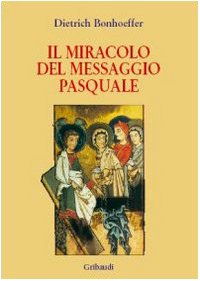 Dietrich Bonhoeffer

IL MIRACOLO DEL MESSAGGIO PASQUALE

Gribaudi